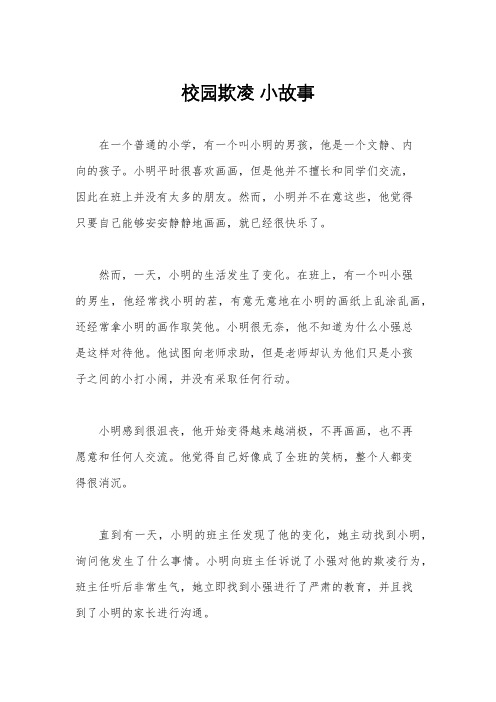 校园欺凌 小故事

在一个普通的小学，有一个叫小明的男孩，他是一个文静、内向的孩子。小明平时很喜欢画画，但是他并不擅长和同学们交流，因此在班上并没有太多的朋友。然而，小明并不在意这些，他觉得只要自己能够安安静静地画画，就已经很快乐了。

然而，一天，小明的生活发生了变化。在班上，有一个叫小强的男生，他经常找小明的茬，有意无意地在小明的画纸上乱涂乱画，还经常拿小明的画作取笑他。小明很无奈，他不知道为什么小强总是这样对待他。他试图向老师求助，但是老师却认为他们只是小孩子之间的小打小闹，并没有采取任何行动。

小明感到很沮丧，他开始变得越来越消极，不再画画，也不再愿意和任何人交流。他觉得自己好像成了全班的笑柄，整个人都变得很消沉。

直到有一天，小明的班主任发现了他的变化，她主动找到小明，询问他发生了什么事情。小明向班主任诉说了小强对他的欺凌行为，班主任听后非常生气，她立即找到小强进行了严肃的教育，并且找到了小明的家长进行沟通。